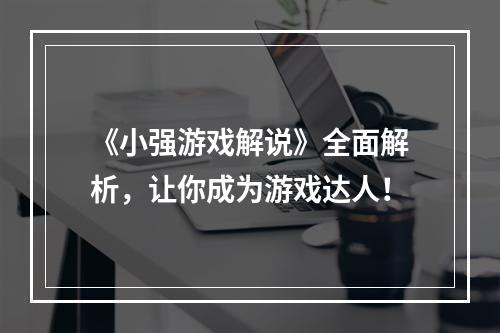 《小强游戏解说》全面解析，让你成为游戏达人！